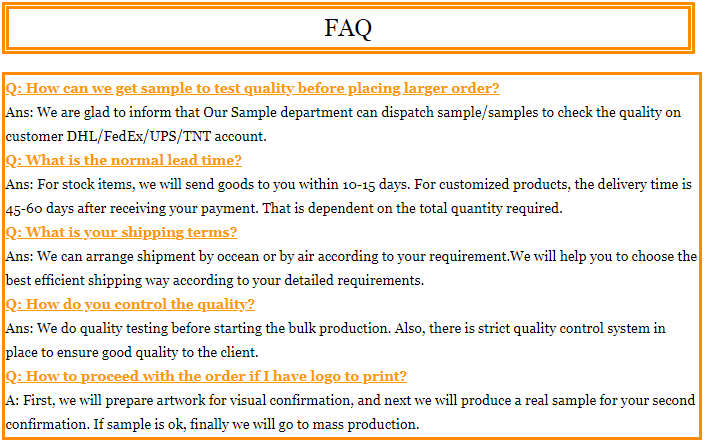 FAQ

Q: How can we get sample to test quality before placing larger order?

Ans: We are glad to inform that Our Sample department can dispatch sample/samples to check the quality on customer DHL/FedEx/UPS/TNT account.

Q: What is the normal lead time?

Ans: For stock items, we will send goods to you within 10-15 days. For customized products, the delivery time is 45-60 days after receiving your payment. That is dependent on the total quantity required.

Q: What is your shipping terms?

Ans: We can arrange shipment by occean or by air according to your requirement.We will help you to choose the best efficient shipping way according to your detailed requirements.

Q: How do you control the quality?

Ans: We do quality testing before starting the bulk production. Also, there is strict quality control system in place to ensure good quality to the client.

Q: How to proceed with the order if I have logo to print?

A: First, we will prepare artwork for visual confirmation, and next we will produce a real sample for your second confirmation. If sample is ok, finally we will go to mass production.